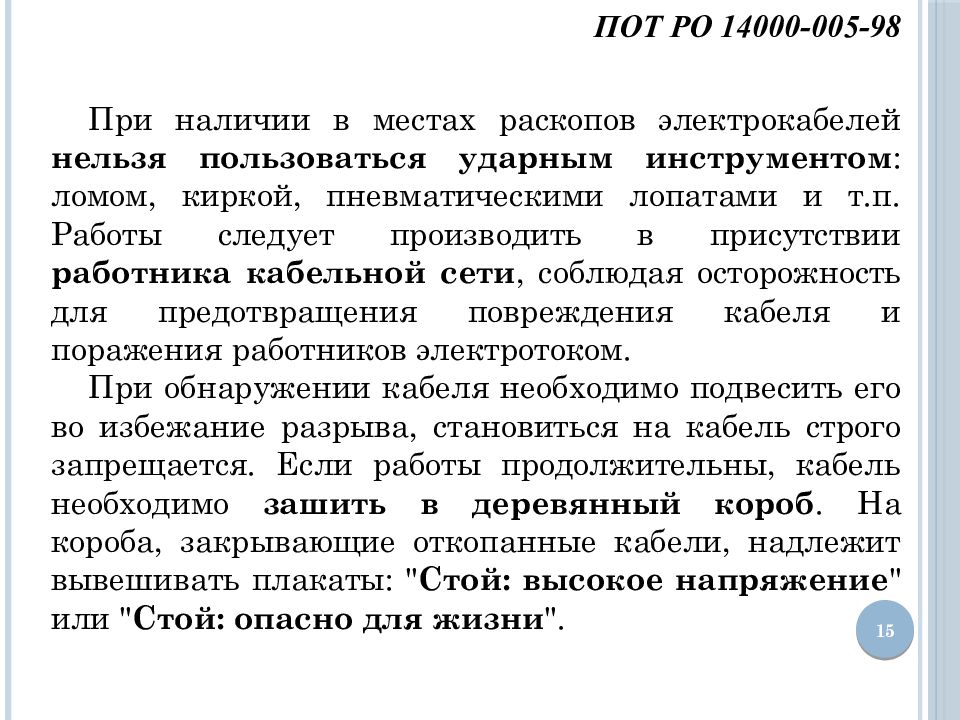 ПОТ РО 14000-005-98

При наличии в местах раскопов электрокабелей нельзя пользоваться ударным инструментом: ломом, киркой, пневматическими лопатами и т.п. Работы следует производить в присутствии работника кабельной сети, соблюдая осторожность для предотвращения повреждения кабеля и поражения работников электротоком.

При обнаружении кабеля необходимо подвесить его во избежание разрыва, становиться на кабель строго запрещается. Если работы продолжительны, кабель необходимо зашить в деревянный короб. На короба, закрывающие откопанные кабели, надлежит вывешивать плакаты: "Стой: высокое напряжение" или "Стой: опасно для жизни".

15